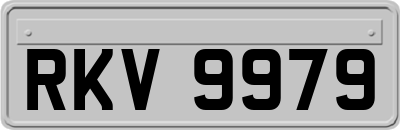 RKV 9979